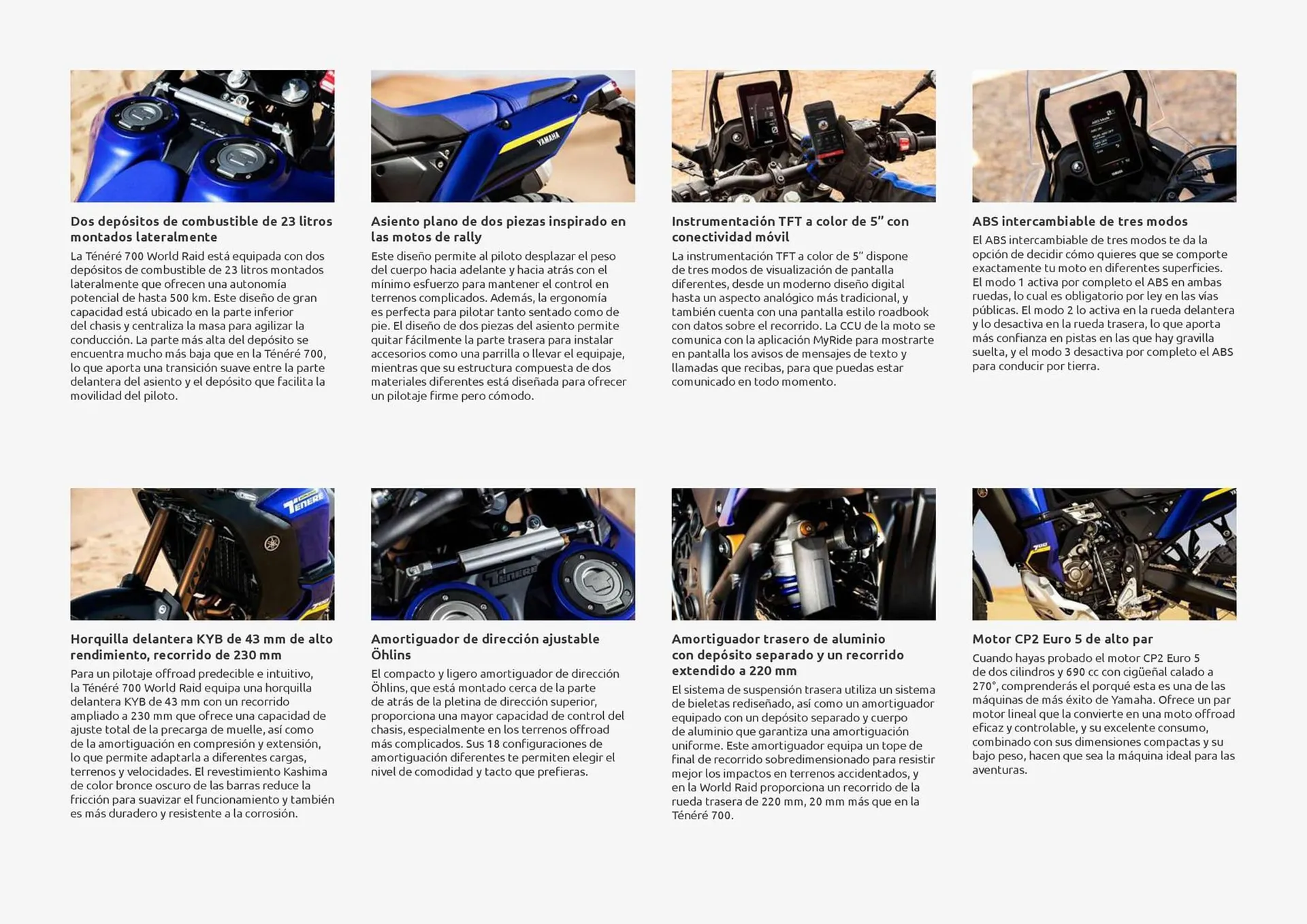 Dos depósitos de combustible de 23 litros montados lateralmente

La Ténéré 700 World Raid está equipada con dos depósitos de combustible de 23 litros montados lateralmente que ofrecen una autonomía potencial de hasta 500 km. Este diseño de gran capacidad está ubicado en la parte inferior del chasis y centraliza la masa para agilizar la conducción. La parte más alta del depósito se encuentra mucho más baja que en la Ténéré 700, lo que aporta una transición suave entre la parte delantera del asiento y el depósito que facilita la movilidad del piloto.

Asiento plano de dos piezas inspirado en las motos de rally

Este diseño permite al piloto desplazar el peso del cuerpo hacia adelante y hacia atrás con el mínimo esfuerzo para mantener el control en terrenos complicados. Además, la ergonomía es perfecta para pilotar tanto sentado como de pie. El diseño de dos piezas del asiento permite quitar fácilmente la parte trasera para instalar accesorios como una parrilla o llevar el equipaje, mientras que su estructura compuesta de dos materiales diferentes está diseñada para ofrecer un pilotaje firme pero cómodo.

Instrumentación TFT a color de 5" con conectividad móvil

La instrumentación TFT a color de 5" dispone de tres modos de visualización de pantalla diferentes, desde un moderno diseño digital hasta un aspecto analógico más tradicional, y también cuenta con una pantalla estilo roadbook con datos sobre el recorrido. La CCU de la moto se comunica con la aplicación MyRide para mostrarte en pantalla los avisos de mensajes de texto y llamadas que recibas, para que puedas estar comunicado en todo momento.

ABS intercambiable de tres modos

El ABS intercambiable de tres modos te da la opción de decidir cómo quieres que se comporte exactamente tu moto en diferentes superficies. El modo 1 activa por completo el ABS en ambas ruedas, lo cual es obligatorio por ley en las vías públicas. El modo 2 lo activa en la rueda delantera y lo desactiva en la rueda trasera, lo que aporta más confianza en pistas en las que hay gravilla suelta, y el modo 3 desactiva por completo el ABS para conducir por tierra.

Horquilla delantera KYB de 43 mm de alto rendimiento, recorrido de 230 mm

Para un pilotaje offroad predecible e intuitivo, la Ténéré 700 World Raid equipa una horquilla delantera KYB de 43 mm con un recorrido ampliado a 230 mm que ofrece una capacidad de ajuste total de la precarga de muelle, así como de la amortiguación en compresión y extensión, lo que permite adaptarla a diferentes cargas, terrenos y velocidades. El revestimiento Kashima de color bronce oscuro de las barras reduce la fricción para suavizar el funcionamiento y también es más duradero y resistente a la corrosión.

Amortiguador de dirección ajustable Öhlins

El compacto y ligero amortiguador de dirección Öhlins, que está montado cerca de la parte de atrás de la pletina de dirección superior, proporciona una mayor capacidad de control del chasis, especialmente en los terrenos offroad más complicados. Sus 18 configuraciones de amortiguación diferentes te permiten elegir el nivel de comodidad y tacto que prefieras.

Amortiguador trasero de aluminio con depósito separado y un recorrido extendido a 220 mm

El sistema de suspensión trasera utiliza un sistema de bieletas rediseñado, así como un amortiguador equipado con un depósito separado y cuerpo de aluminio que garantiza una amortiguación uniforme. Este amortiguador equipa un tope de final de recorrido sobredimensionado para resistir mejor los impactos en terrenos accidentados, y en la World Raid proporciona un recorrido de la rueda trasera de 220 mm, 20 mm más que en la Ténéré 700.

Motor CP2 Euro 5 de alto par

Cuando hayas probado el motor CP2 Euro 5 de dos cilindros y 690 cc con cigüeñal calado a 270°, comprenderás el porqué esta es una de las máquinas de más éxito de Yamaha. Ofrece un par motor lineal que la convierte en una moto offroad eficaz y controlable, y su excelente consumo, combinado con sus dimensiones compactas y su bajo peso, hacen que sea la máquina ideal para las aventuras.